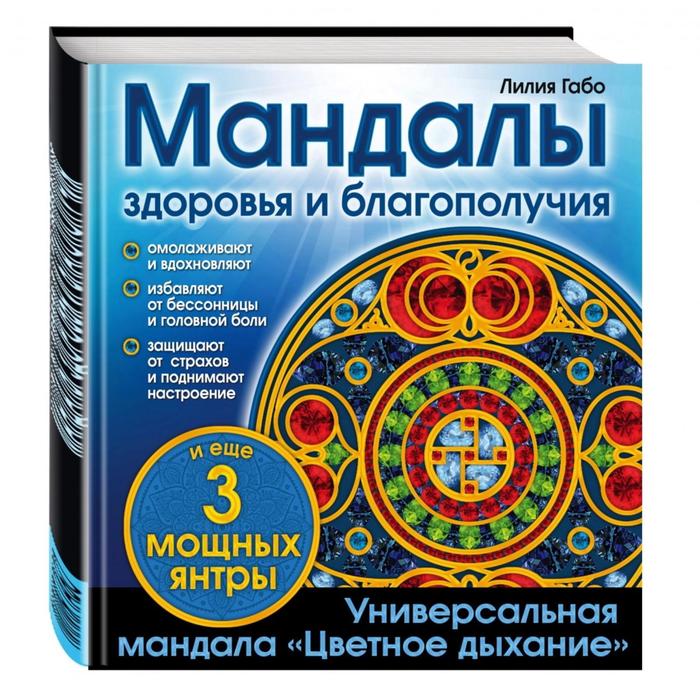 Лилия Габо

Мандалы

здоровья и благополучия

омолаживают и вдохновляют

избавляют от бессонницы и головной боли

защищают от страхов и поднимают настроение

и еще
3
мощных
янтры

Универсальная мандала «Цветное дыхание»